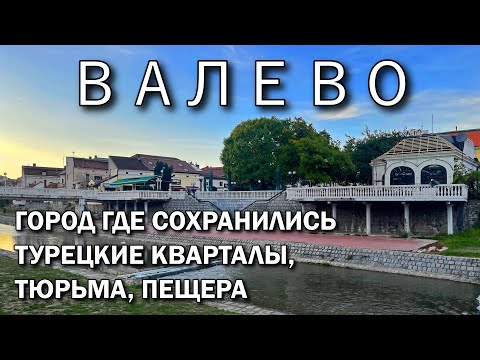 ВАЛЕВО

ГОРОД ГДЕ СОХРАНИЛИСЬ ТУРЕЦКИЕ КВАРТАЛЫ, ТЮРЬМА, ПЕЩЕРА